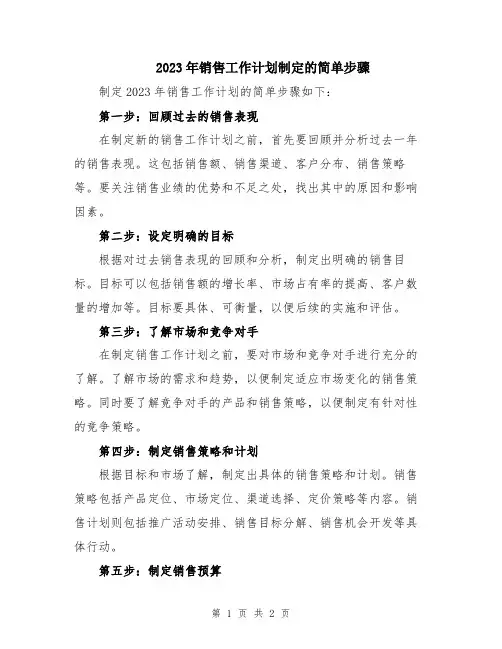 2023年销售工作计划制定的简单步骤

制定2023年销售工作计划的简单步骤如下：

第一步：回顾过去的销售表现

在制定新的销售工作计划之前，首先要回顾并分析过去一年的销售表现。这包括销售额、销售渠道、客户分布、销售策略等。要关注销售业绩的优势和不足之处，找出其中的原因和影响因素。

第二步：设定明确的目标

根据对过去销售表现的回顾和分析，制定出明确的销售目标。目标可以包括销售额的增长率、市场占有率的提高、客户数量的增加等。目标要具体、可衡量，以便后续的实施和评估。

第三步：了解市场和竞争对手

在制定销售工作计划之前，要对市场和竞争对手进行充分的了解。了解市场的需求和趋势，以便制定适应市场变化的销售策略。同时要了解竞争对手的产品和销售策略，以便制定有针对性的竞争策略。

第四步：制定销售策略和计划

根据目标和市场了解，制定出具体的销售策略和计划。销售策略包括产品定位、市场定位、渠道选择、定价策略等内容。销售计划则包括推广活动安排、销售目标分解、销售机会开发等具体行动。

第五步：制定销售预算

第 1 页 共 2 页